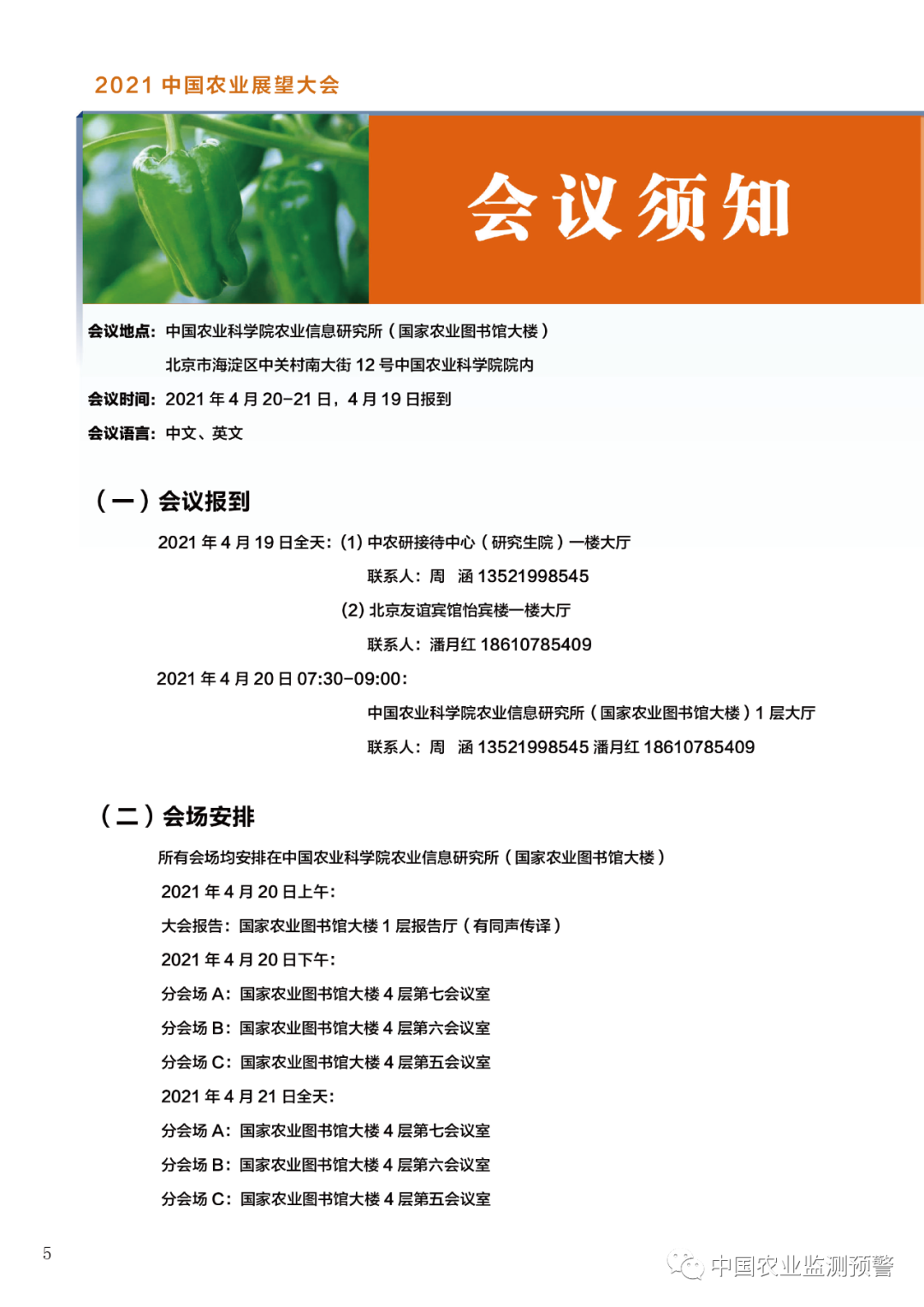 2021 中国农业展望大会

会议须知

会议地点：中国农业科学院农业信息研究所（国家农业图书馆大楼）
北京市海淀区中关村南大街 12 号中国农业科学院院内
会议时间：2021 年 4 月 20-21 日，4 月 19 日报到
会议语言：中文、英文

（一）会议报到

2021 年 4 月 19 日全天：(1) 中农研接待中心（研究生院）一楼大厅
联系人：周　涵 13521998545
(2) 北京友谊宾馆怡宾楼一楼大厅
联系人：潘月红 18610785409
2021 年 4 月 20 日 07:30-09:00：
中国农业科学院农业信息研究所（国家农业图书馆大楼）1 层大厅
联系人：周　涵 13521998545 潘月红 18610785409

（二）会场安排

所有会场均安排在中国农业科学院农业信息研究所（国家农业图书馆大楼）
2021 年 4 月 20 日上午：
大会报告：国家农业图书馆大楼 1 层报告厅（有同声传译）
2021 年 4 月 20 日下午：
分会场 A：国家农业图书馆大楼 4 层第七会议室
分会场 B：国家农业图书馆大楼 4 层第六会议室
分会场 C：国家农业图书馆大楼 4 层第五会议室
2021 年 4 月 21 日全天：
分会场 A：国家农业图书馆大楼 4 层第七会议室
分会场 B：国家农业图书馆大楼 4 层第六会议室
分会场 C：国家农业图书馆大楼 4 层第五会议室

5

中国农业监测预警